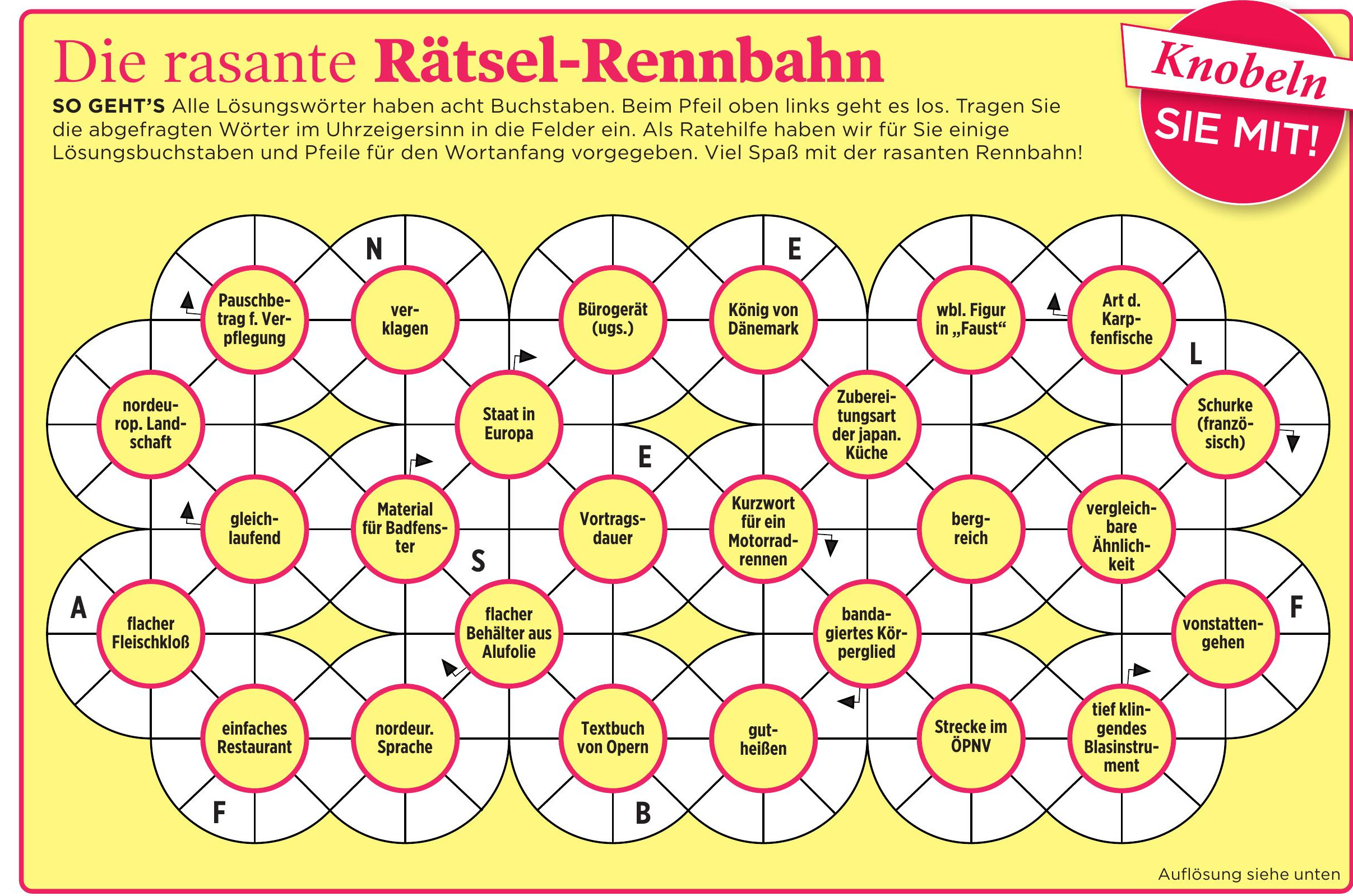 Die rasante Rätsel-Rennbahn

Knobeln SIE MIT!

SO GEHT'S Alle Lösungswörter haben acht Buchstaben. Beim Pfeil oben links geht es los. Tragen Sie die abgefragten Wörter im Uhrzeigersinn in die Felder ein. Als Ratehilfe haben wir für Sie einige Lösungsbuchstaben und Pfeile für den Wortanfang vorgegeben. Viel Spaß mit der rasanten Rennbahn!

N

E

Pauschbetrag f. Verpflegung

verklagen

Bürogerät (ugs.)

König von Dänemark

wbl. Figur in „Faust“

Art d. Karpfenfische

L

nordeurop. Landschaft

Staat in Europa

Zubereitungsart der japan. Küche

Schurke (französisch)

E

gleichlaufend

Material für Badfenster

Vortragsdauer

Kurzwort für ein Motorradrennen

bergreich

vergleichbare Ähnlichkeit

S

A

flacher Fleischkloß

flacher Behälter aus Alufolie

bandagiertes Körperglied

vonstattengehen

F

einfaches Restaurant

nordeur. Sprache

Textbuch von Opern

gutheißen

Strecke im ÖPNV

tief klingendes Blasinstrument

F

B

Auflösung siehe unten